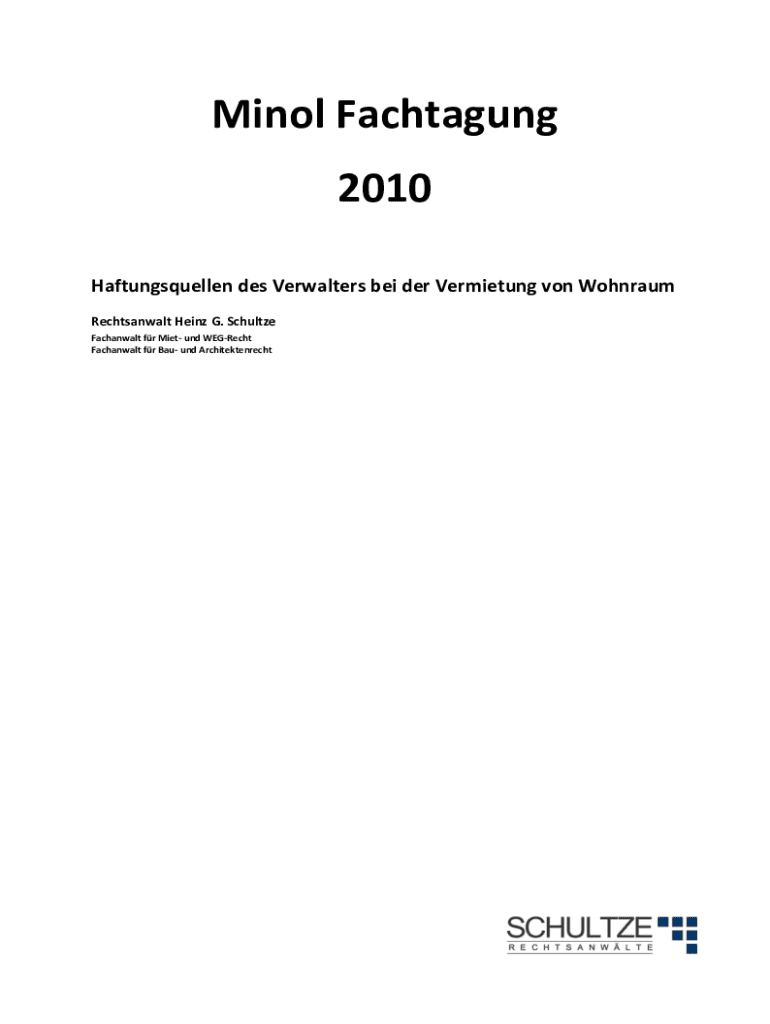 Minol Fachtagung

2010

Haftungsquellen des Verwalters bei der Vermietung von Wohnraum

Rechtsanwalt Heinz G. Schultze

Fachanwalt für Miet- und WEG-Recht
Fachanwalt für Bau- und Architektenrecht

SCHULTZE
RECHTSANWÄLTE